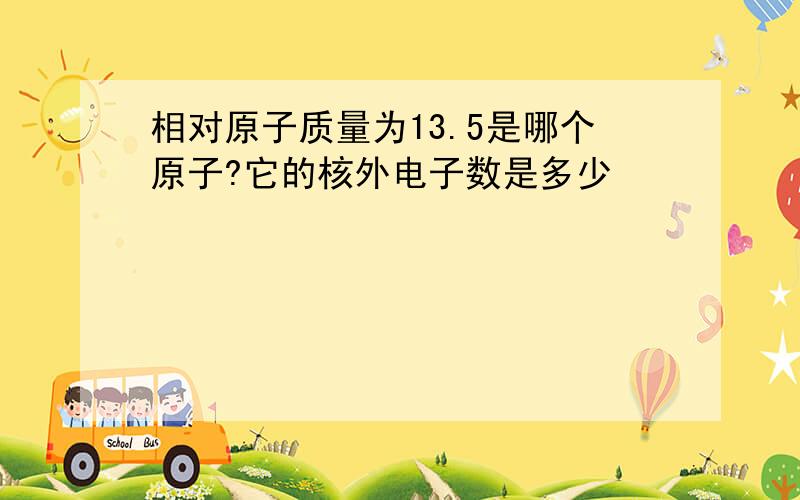 相对原子质量为13.5是哪个原子?它的核外电子数是多少

5

9

School Bus